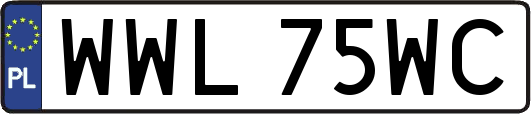 PL

WWL 75WC